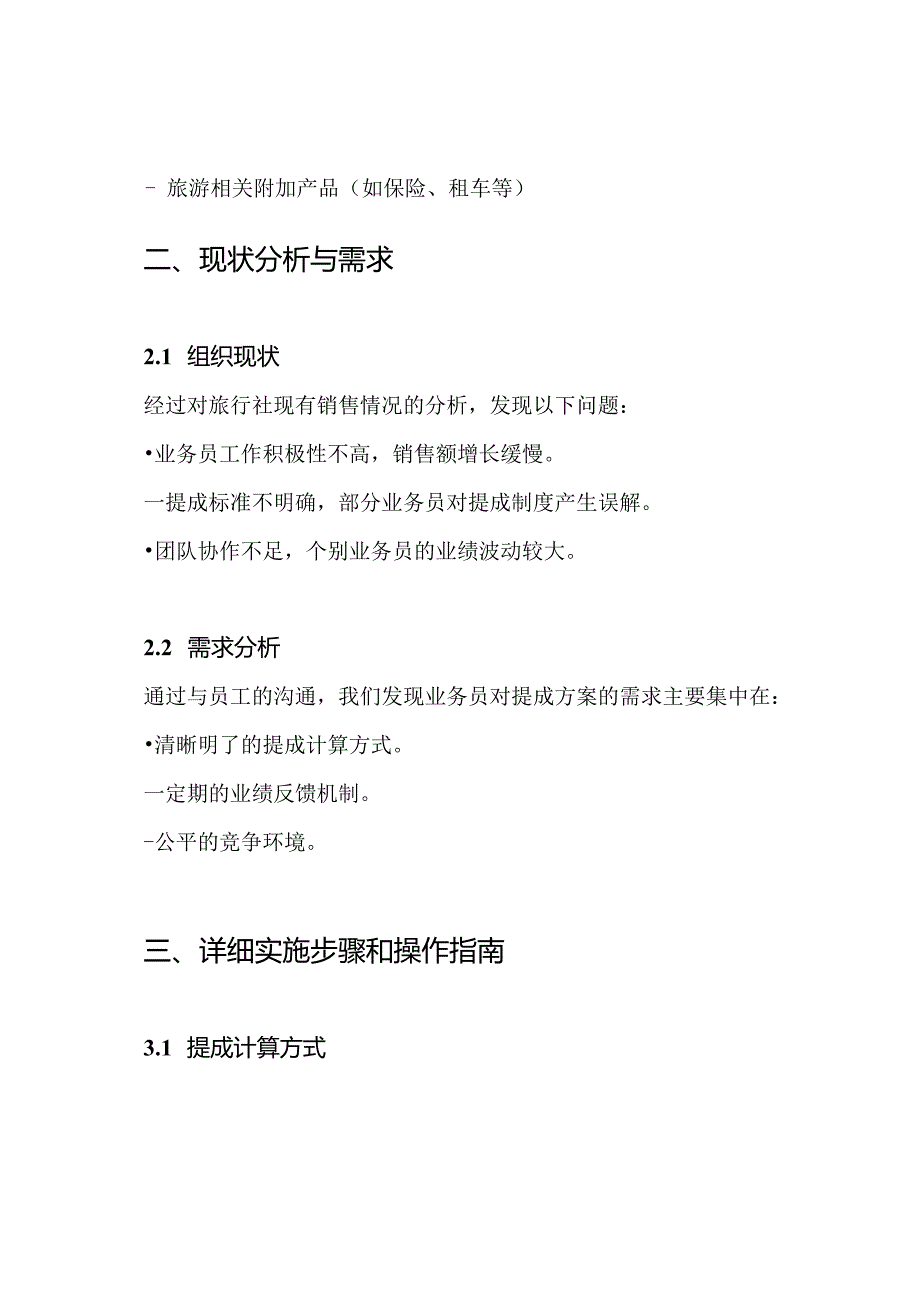 - 旅游相关附加产品（如保险、租车等）

二、现状分析与需求

2.1 组织现状

经过对旅行社现有销售情况的分析，发现以下问题：

•业务员工作积极性不高，销售额增长缓慢。

一提成标准不明确，部分业务员对提成制度产生误解。

•团队协作不足，个别业务员的业绩波动较大。

2.2 需求分析

通过与员工的沟通，我们发现业务员对提成方案的需求主要集中在：

•清晰明了的提成计算方式。

一定期的业绩反馈机制。

-公平的竞争环境。

三、详细实施步骤和操作指南

3.1 提成计算方式